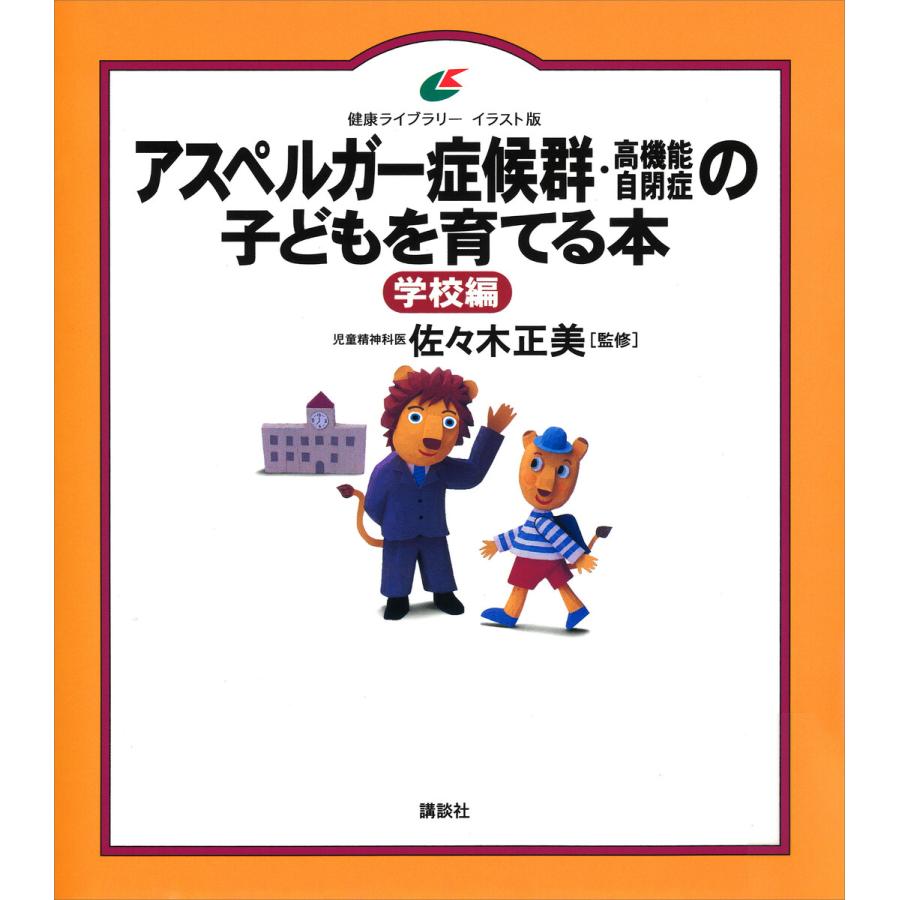 健康ライブラリー　イラスト版

アスペルガー症候群・高機能自閉症の子どもを育てる本

学校編

児童精神科医 佐々木正美［監修］

講談社